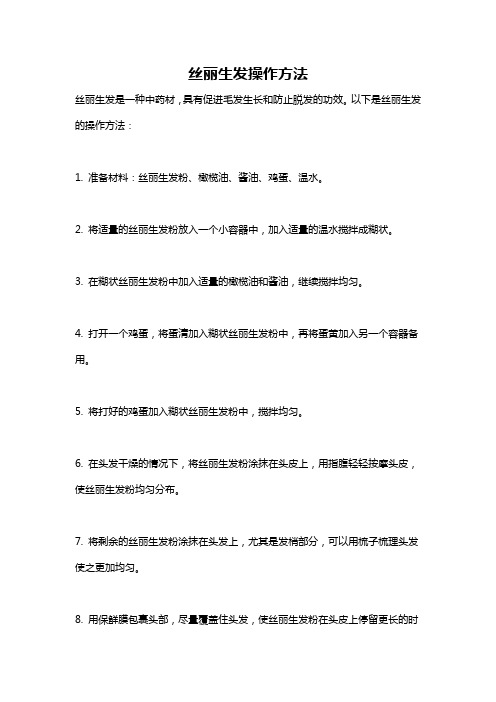 丝丽生发操作方法

丝丽生发是一种中药材，具有促进毛发生长和防止脱发的功效。以下是丝丽生发的操作方法：

1. 准备材料：丝丽生发粉、橄榄油、酱油、鸡蛋、温水。

2. 将适量的丝丽生发粉放入一个小容器中，加入适量的温水搅拌成糊状。

3. 在糊状丝丽生发粉中加入适量的橄榄油和酱油，继续搅拌均匀。

4. 打开一个鸡蛋，将蛋清加入糊状丝丽生发粉中，再将蛋黄加入另一个容器备用。

5. 将打好的鸡蛋加入糊状丝丽生发粉中，搅拌均匀。

6. 在头发干燥的情况下，将丝丽生发粉涂抹在头皮上，用指腹轻轻按摩头皮，使丝丽生发粉均匀分布。

7. 将剩余的丝丽生发粉涂抹在头发上，尤其是发梢部分，可以用梳子梳理头发使之更加均匀。

8. 用保鲜膜包裹头部，尽量覆盖住头发，使丝丽生发粉在头皮上停留更长的时